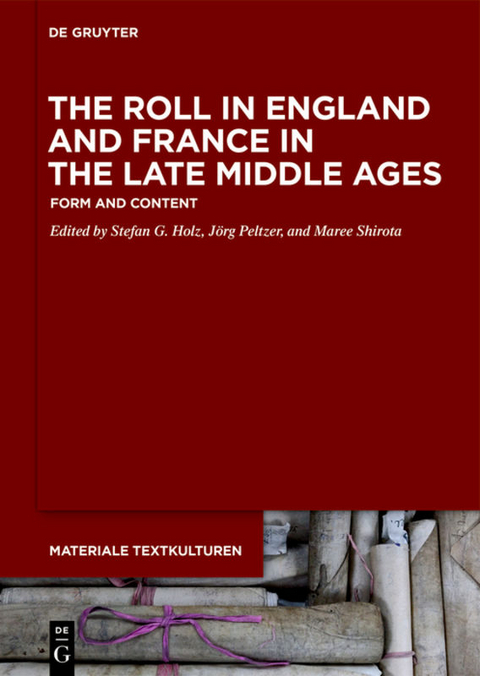 DE GRUYTER

THE ROLL IN ENGLAND AND FRANCE IN THE LATE MIDDLE AGES

FORM AND CONTENT

Edited by Stefan G. Holz, Jörg Peltzer, and Maree Shirota

MATERIALE TEXTKULTUREN

DE G